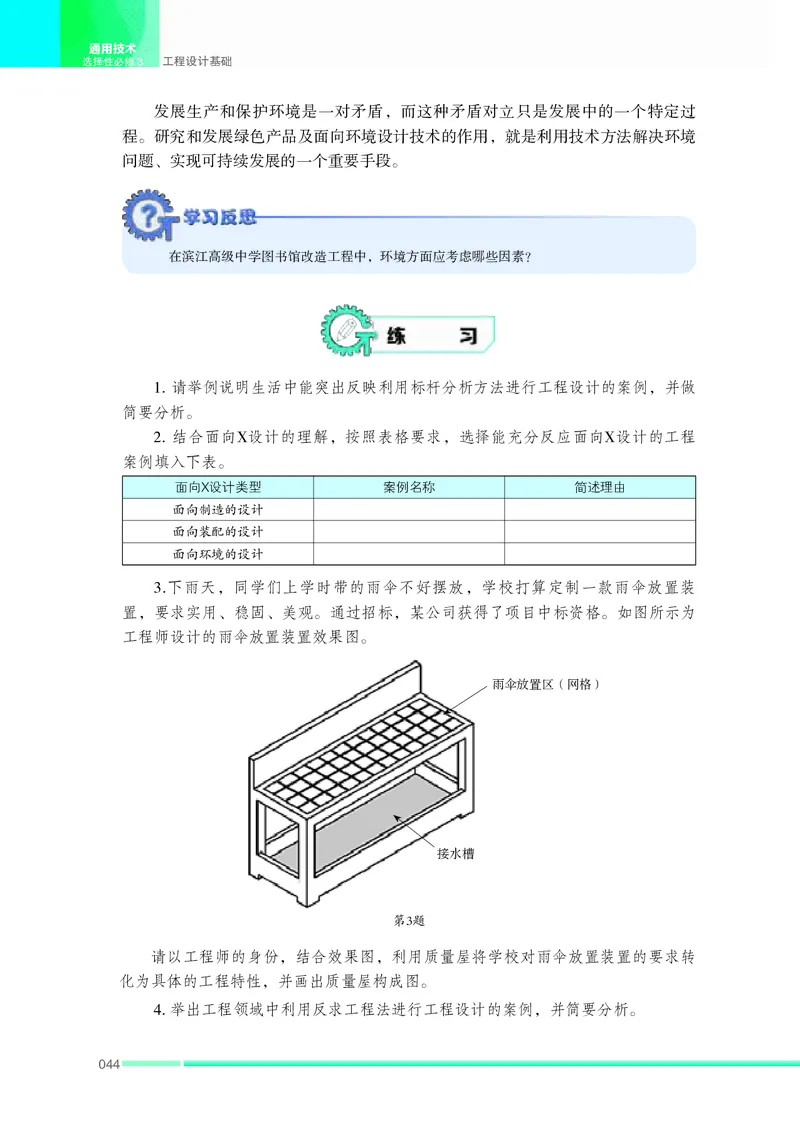 通用技术
选择性必修3　工程设计基础

发展生产和保护环境是一对矛盾，而这种矛盾对立只是发展中的一个特定过程。研究和发展绿色产品及面向环境设计技术的作用，就是利用技术方法解决环境问题、实现可持续发展的一个重要手段。

学习反思

在滨江高级中学图书馆改造工程中，环境方面应考虑哪些因素？

练　习

1. 请举例说明生活中能突出反映利用标杆分析方法进行工程设计的案例，并做简要分析。

2. 结合面向X设计的理解，按照表格要求，选择能充分反应面向X设计的工程案例填入下表。

| 面向X设计类型 | 案例名称 | 简述理由 |
|---|---|---|
| 面向制造的设计 | | |
| 面向装配的设计 | | |
| 面向环境的设计 | | |

3.下雨天，同学们上学时带的雨伞不好摆放，学校打算定制一款雨伞放置装置，要求实用、稳固、美观。通过招标，某公司获得了项目中标资格。如图所示为工程师设计的雨伞放置装置效果图。

雨伞放置区（网格）

接水槽

第3题

请以工程师的身份，结合效果图，利用质量屋将学校对雨伞放置装置的要求转化为具体的工程特性，并画出质量屋构成图。

4. 举出工程领域中利用反求工程法进行工程设计的案例，并简要分析。

044